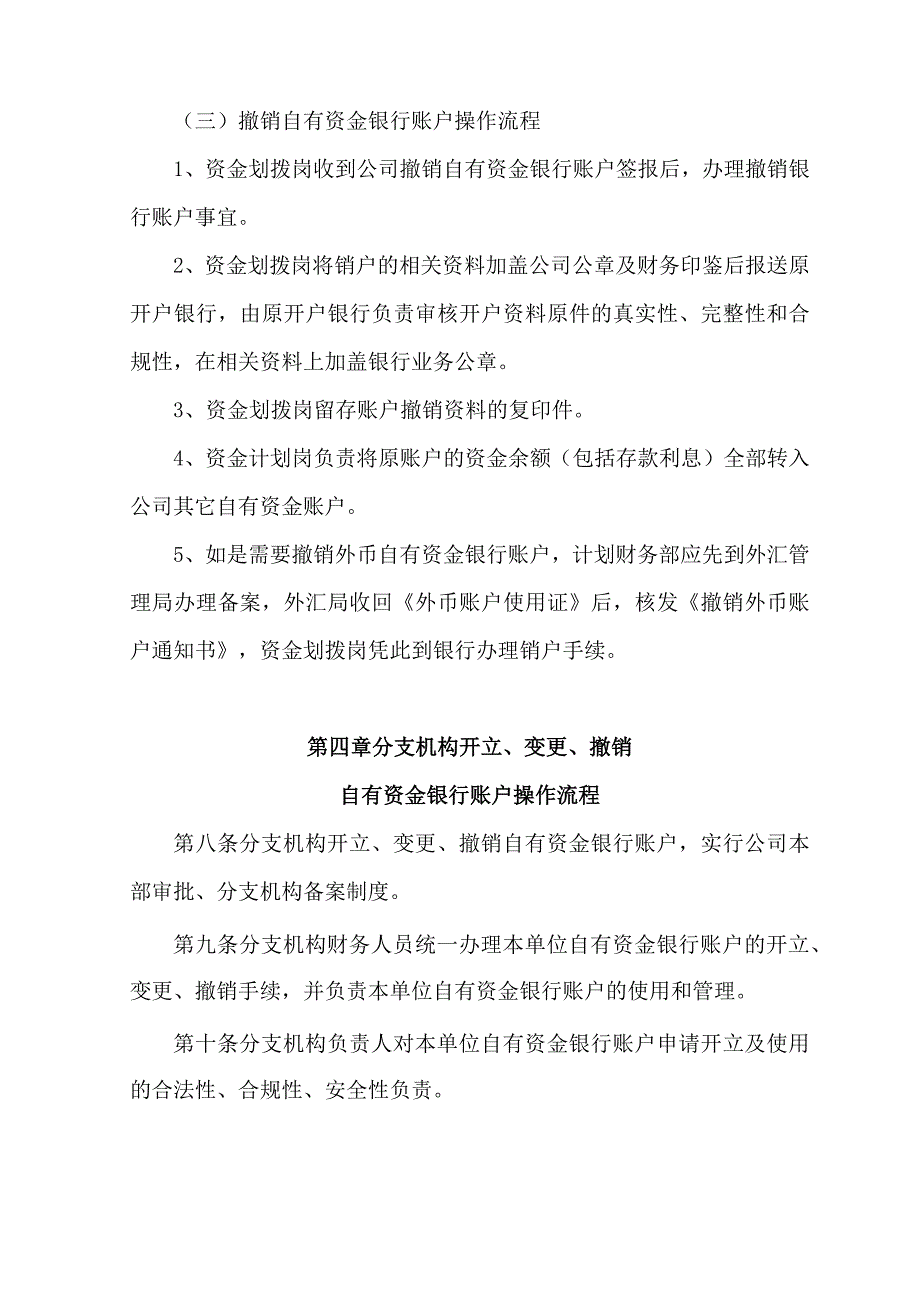 （三）撤销自有资金银行账户操作流程

1、资金划拨岗收到公司撤销自有资金银行账户签报后，办理撤销银行账户事宜。

2、资金划拨岗将销户的相关资料加盖公司公章及财务印鉴后报送原开户银行，由原开户银行负责审核开户资料原件的真实性、完整性和合规性，在相关资料上加盖银行业务公章。

3、资金划拨岗留存账户撤销资料的复印件。

4、资金计划岗负责将原账户的资金余额（包括存款利息）全部转入公司其它自有资金账户。

5、如是需要撤销外币自有资金银行账户，计划财务部应先到外汇管理局办理备案，外汇局收回《外币账户使用证》后，核发《撤销外币账户通知书》，资金划拨岗凭此到银行办理销户手续。

第四章分支机构开立、变更、撤销
自有资金银行账户操作流程

第八条分支机构开立、变更、撤销自有资金银行账户，实行公司本部审批、分支机构备案制度。

第九条分支机构财务人员统一办理本单位自有资金银行账户的开立、变更、撤销手续，并负责本单位自有资金银行账户的使用和管理。

第十条分支机构负责人对本单位自有资金银行账户申请开立及使用的合法性、合规性、安全性负责。